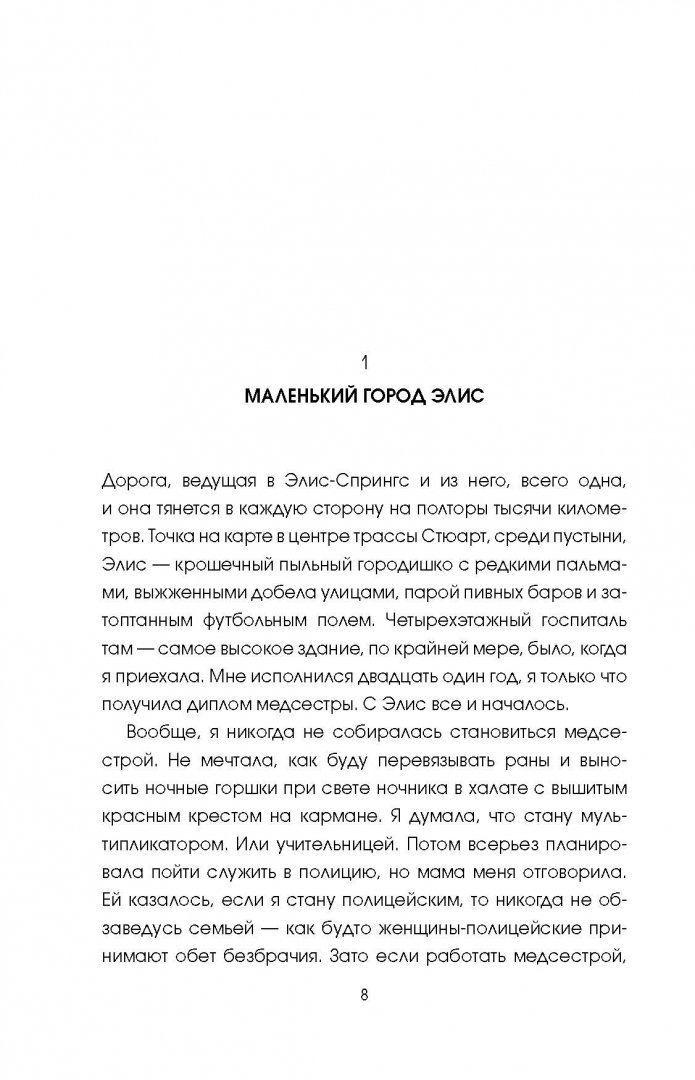 1

МАЛЕНЬКИЙ ГОРОД ЭЛИС

Дорога, ведущая в Элис-Спрингс и из него, всего одна, и она тянется в каждую сторону на полторы тысячи километров. Точка на карте в центре трассы Стюарт, среди пустыни, Элис — крошечный пыльный городишко с редкими пальмами, выжженными добела улицами, парой пивных баров и затоптанным футбольным полем. Четырехэтажный госпиталь там — самое высокое здание, по крайней мере, было, когда я приехала. Мне исполнился двадцать один год, я только что получила диплом медсестры. С Элис все и началось.

Вообще, я никогда не собиралась становиться медсестрой. Не мечтала, как буду перевязывать раны и выносить ночные горшки при свете ночника в халате с вышитым красным крестом на кармане. Я думала, что стану мультипликатором. Или учительницей. Потом всерьез планировала пойти служить в полицию, но мама меня отговорила. Ей казалось, если я стану полицейским, то никогда не обзаведусь семьей — как будто женщины-полицейские принимают обет безбрачия. Зато если работать медсестрой,

8